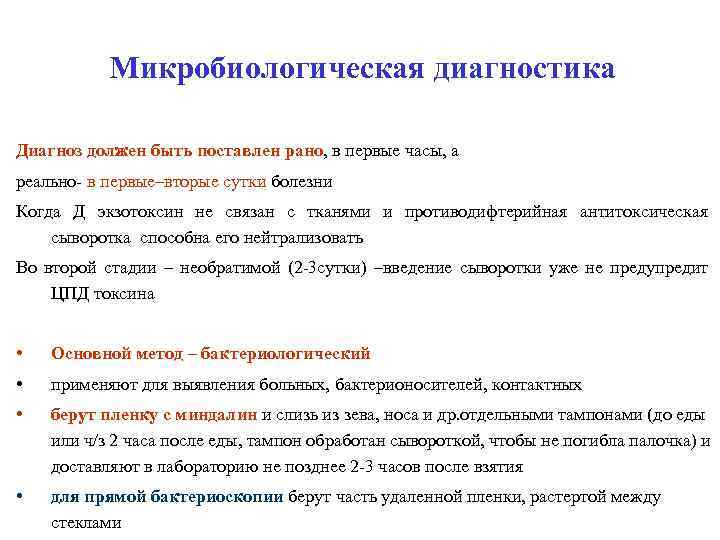 Микробиологическая диагностика

Диагноз должен быть поставлен рано, в первые часы, а

реально- в первые–вторые сутки болезни

Когда Д экзотоксин не связан с тканями и противодифтерийная антитоксическая сыворотка способна его нейтрализовать

Во второй стадии – необратимой (2-3сутки) –введение сыворотки уже не предупредит ЦПД токсина

• Основной метод – бактериологический

• применяют для выявления больных, бактерионосителей, контактных

• берут пленку с миндалин и слизь из зева, носа и др.отдельными тампонами (до еды или ч/з 2 часа после еды, тампон обработан сывороткой, чтобы не погибла палочка) и доставляют в лабораторию не позднее 2-3 часов после взятия

• для прямой бактериоскопии берут часть удаленной пленки, растертой между стеклами